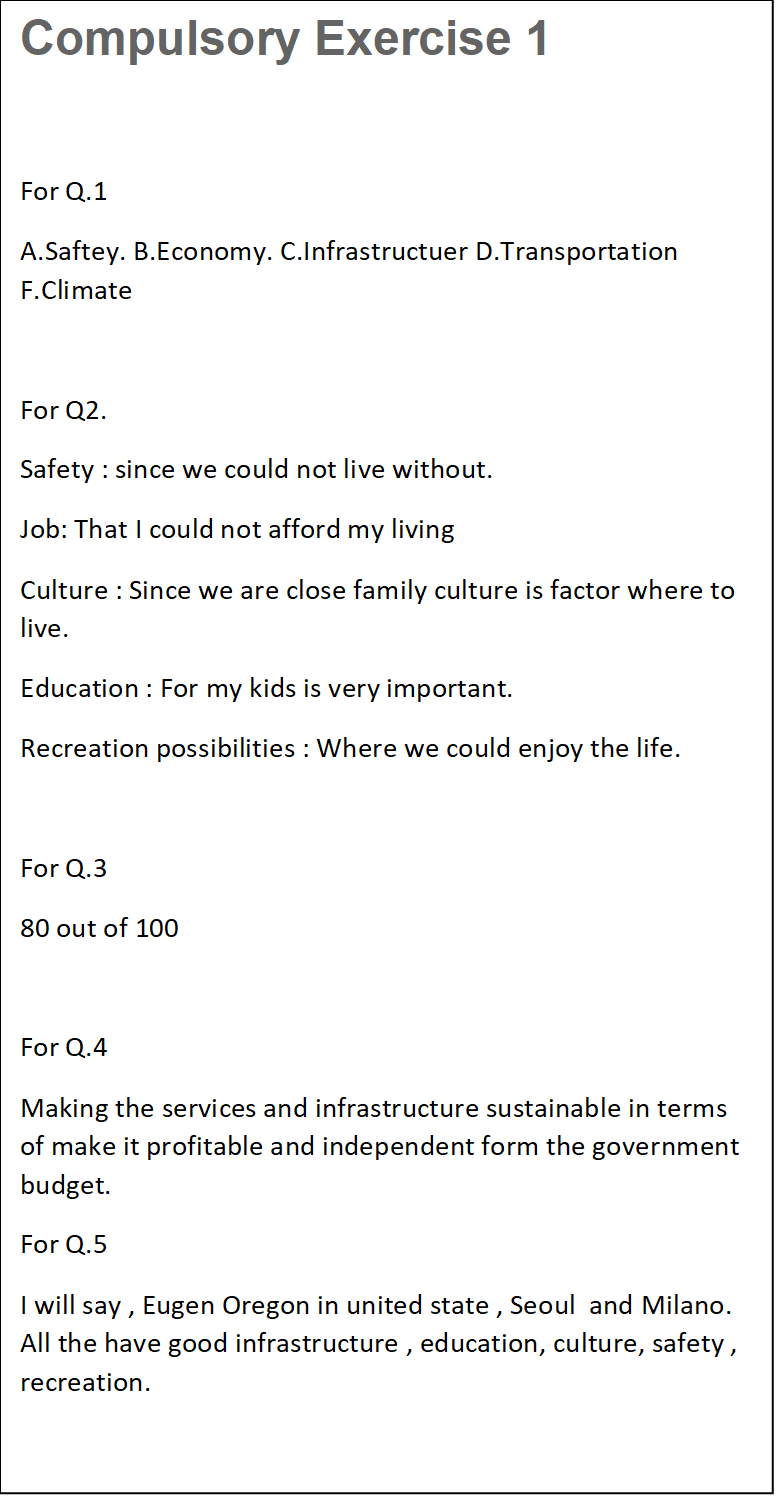 Compulsory Exercise 1

For Q.1

A.Saftey. B.Economy. C.Infrastructuer D.Transportation F.Climate

For Q2.

Safety : since we could not live without.

Job: That I could not afford my living

Culture : Since we are close family culture is factor where to live.

Education : For my kids is very important.

Recreation possibilities : Where we could enjoy the life.

For Q.3

80 out of 100

For Q.4

Making the services and infrastructure sustainable in terms of make it profitable and independent form the government budget.

For Q.5

I will say , Eugen Oregon in united state , Seoul and Milano. All the have good infrastructure , education, culture, safety , recreation.